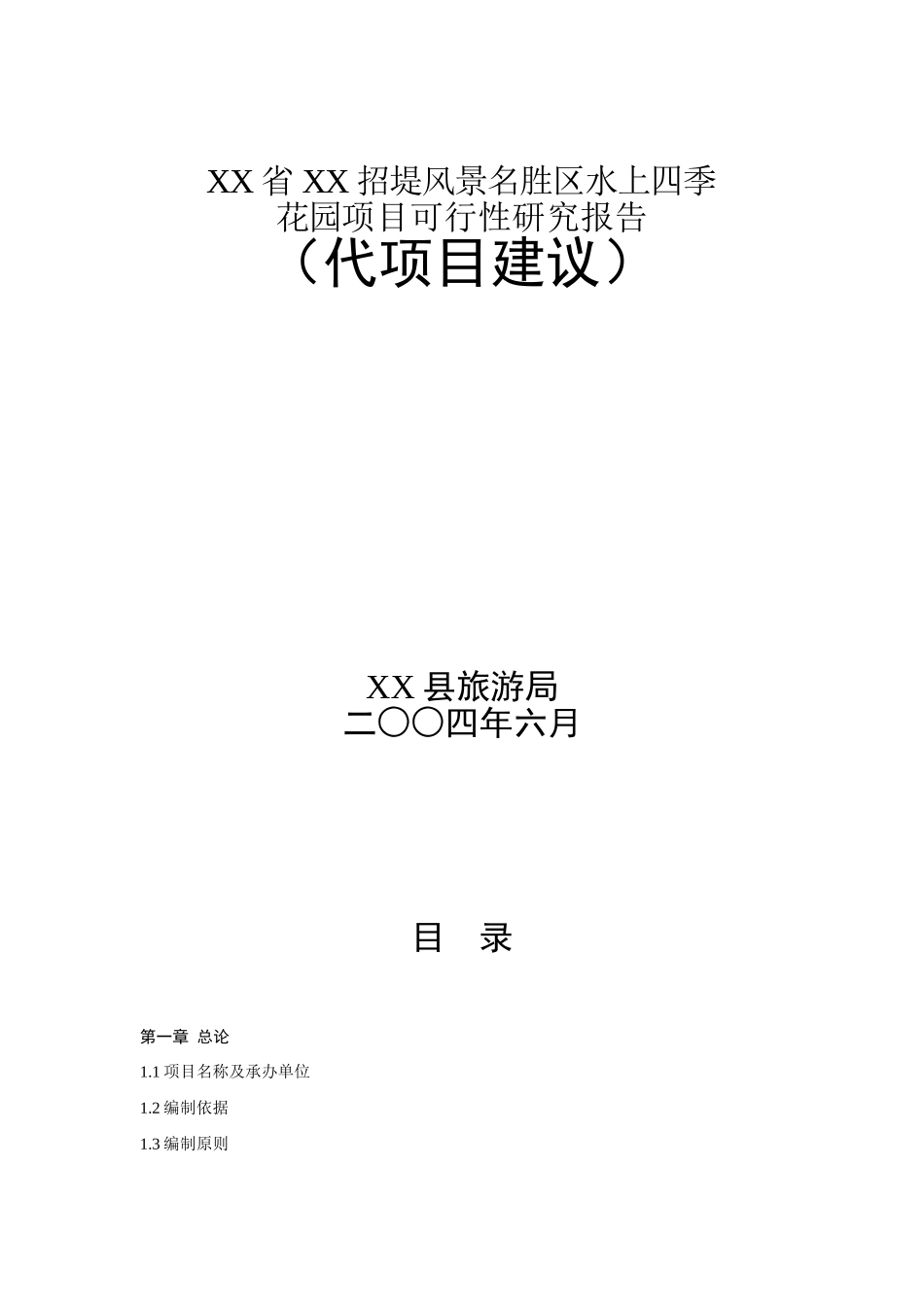 XX 省 XX 招堤风景名胜区水上四季花园项目可行性研究报告

（代项目建议）

XX 县旅游局

二〇〇四年六月

目　录

第一章 总论

1.1 项目名称及承办单位

1.2 编制依据

1.3 编制原则